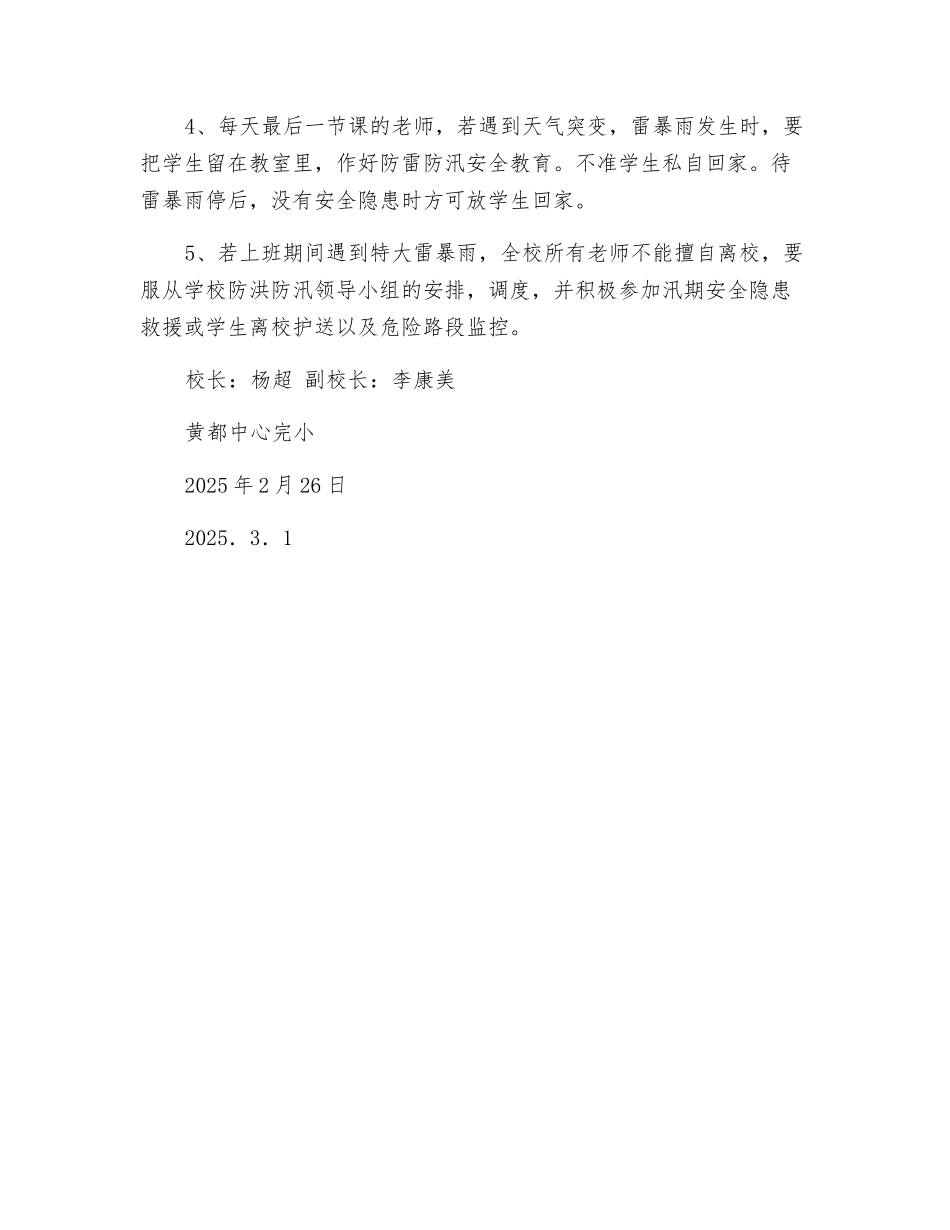 4、每天最后一节课的老师，若遇到天气突变，雷暴雨发生时，要把学生留在教室里，作好防雷防汛安全教育。不准学生私自回家。待雷暴雨停后，没有安全隐患时方可放学生回家。

5、若上班期间遇到特大雷暴雨，全校所有老师不能擅自离校，要服从学校防洪防汛领导小组的安排，调度，并积极参加汛期安全隐患救援或学生离校护送以及危险路段监控。

校长：杨超 副校长：李康美

黄都中心完小

2025年2月26日

2025．3．1